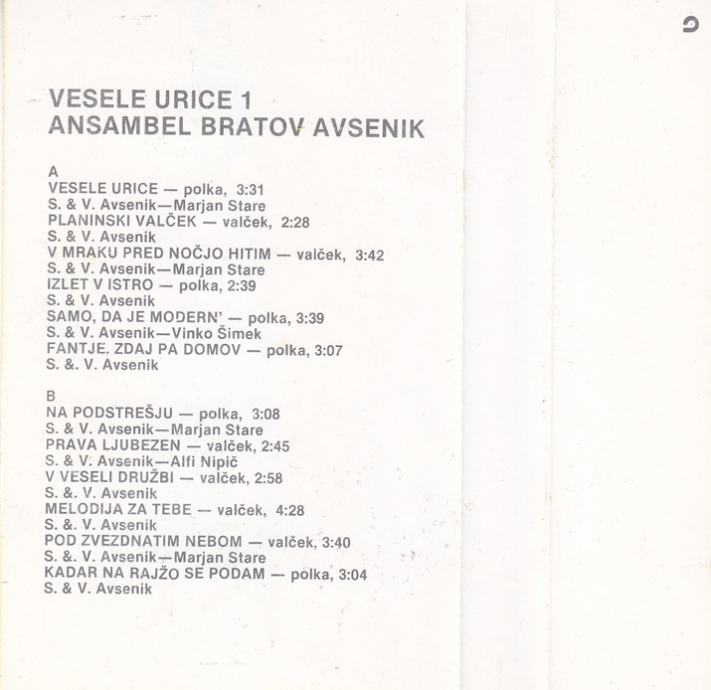 VESELE URICE 1
ANSAMBEL BRATOV AVSENIK

A
VESELE URICE — polka, 3:31
S. & V. Avsenik—Marjan Stare
PLANINSKI VALČEK — valček, 2:28
S. & V. Avsenik
V MRAKU PRED NOČJO HITIM — valček, 3:42
S. & V. Avsenik—Marjan Stare
IZLET V ISTRO — polka, 2:39
S. & V. Avsenik
SAMO, DA JE MODERN' — polka, 3:39
S. & V. Avsenik—Vinko Šimek
FANTJE. ZDAJ PA DOMOV — polka, 3:07
S. &. V. Avsenik

B
NA PODSTREŠJU — polka, 3:08
S. & V. Avsenik—Marjan Stare
PRAVA LJUBEZEN — valček, 2:45
S. & V. Avsenik—Alfi Nipič
V VESELI DRUŽBI — valček, 2:58
S. &. V. Avsenik
MELODIJA ZA TEBE — valček, 4:28
S. &. V. Avsenik
POD ZVEZDNATIM NEBOM — valček, 3:40
S. &. V. Avsenik—Marjan Stare
KADAR NA RAJŽO SE PODAM — polka, 3:04
S. & V. Avsenik